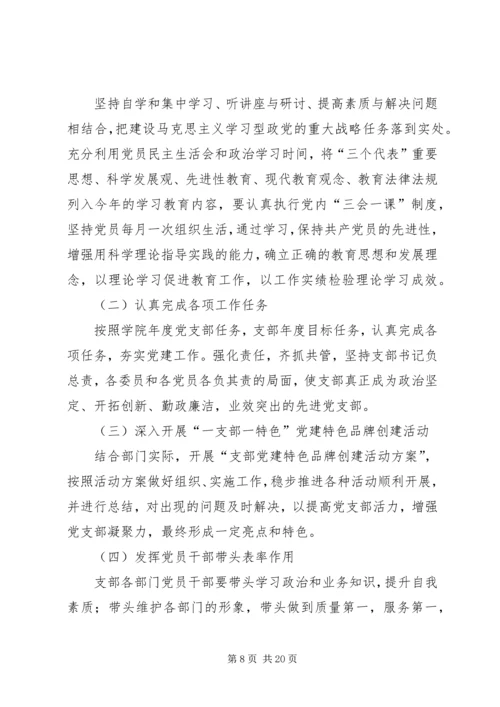 坚持自学和集中学习、听讲座与研讨、提高素质与解决问题相结合，把建设马克思主义学习型政党的重大战略任务落到实处。充分利用党员民主生活会和政治学习时间，将“三个代表”重要思想、科学发展观、先进性教育、现代教育观念、教育法律法规列入今年的学习教育内容，要认真执行党内“三会一课”制度，坚持党员每月一次组织生活，通过学习，保持共产党员的先进性，增强用科学理论指导实践的能力，确立正确的教育思想和发展理念，以理论学习促进教育工作，以工作实绩检验理论学习成效。

（二）认真完成各项工作任务

按照学院年度党支部任务，支部年度目标任务，认真完成各项任务，夯实党建工作。强化责任，齐抓共管，坚持支部书记负总责，各委员和各党员各负其责的局面，使支部真正成为政治坚定、开拓创新、勤政廉洁，业效突出的先进党支部。

（三）深入开展“一支部一特色”党建特色品牌创建活动

结合部门实际，开展“支部党建特色品牌创建活动方案”，按照活动方案做好组织、实施工作，稳步推进各种活动顺利开展，并进行总结，对出现的问题及时解决，以提高党支部活力，增强党支部凝聚力，最终形成一定亮点和特色。

（四）发挥党员干部带头表率作用

支部各部门党员干部要带头学习政治和业务知识，提升自我素质；带头维护各部门的形象，带头做到质量第一，服务第一，

第 8 页 共 20 页